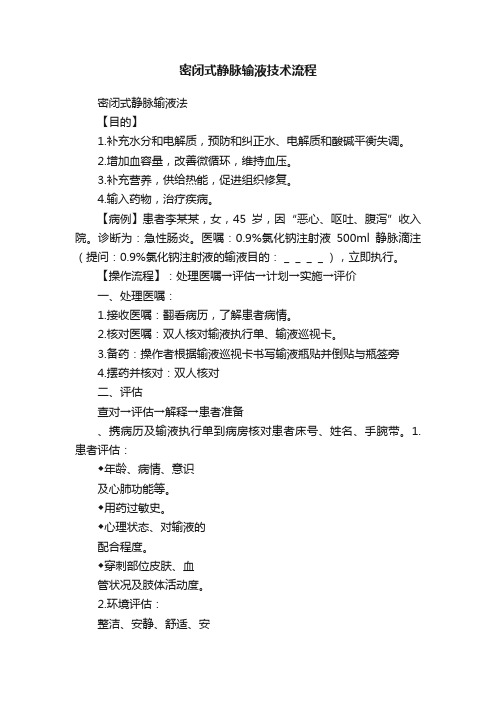 密闭式静脉输液技术流程

密闭式静脉输液法

【目的】

1.补充水分和电解质，预防和纠正水、电解质和酸碱平衡失调。

2.增加血容量，改善微循环，维持血压。

3.补充营养，供给热能，促进组织修复。

4.输入药物，治疗疾病。

【病例】患者李某某，女，45 岁，因“恶心、呕吐、腹泻”收入院。诊断为：急性肠炎。医嘱：0.9%氯化钠注射液 500ml 静脉滴注（提问：0.9%氯化钠注射液的输液目的：＿＿＿＿），立即执行。

【操作流程】：处理医嘱→评估→计划→实施→评价

一、处理医嘱：

1.接收医嘱：翻看病历，了解患者病情。

2.核对医嘱：双人核对输液执行单、输液巡视卡。

3.备药：操作者根据输液巡视卡书写输液瓶贴并倒贴与瓶签旁

4.摆药并核对：双人核对

二、评估

查对→评估→解释→患者准备

、携病历及输液执行单到病房核对患者床号、姓名、手腕带。1.患者评估：

◆年龄、病情、意识

及心肺功能等。

◆用药过敏史。

◆心理状态、对输液的

配合程度。

◆穿刺部位皮肤、血

管状况及肢体活动度。

2.环境评估：

整洁、安静、舒适、安